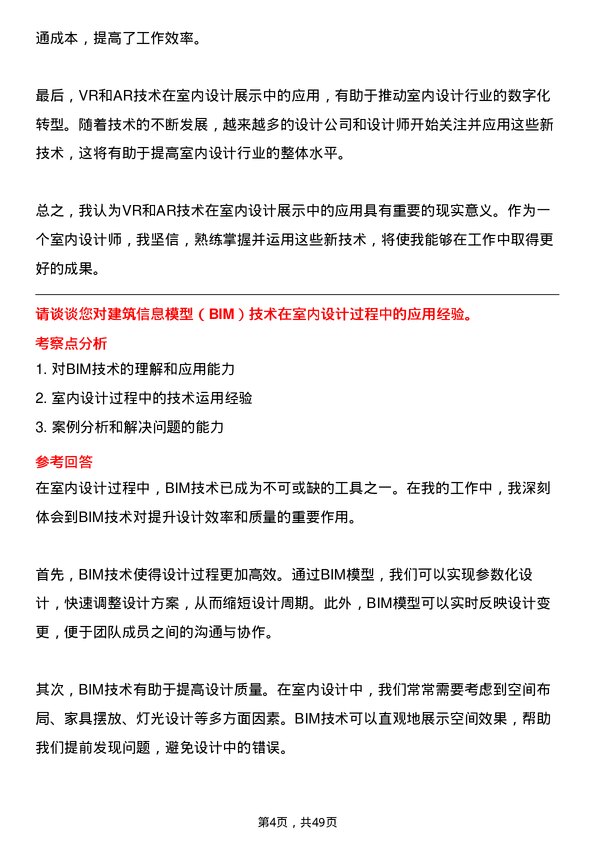 通成本，提高了工作效率。

最后，VR和AR技术在室内设计展示中的应用，有助于推动室内设计行业的数字化转型。随着技术的不断发展，越来越多的设计公司和设计师开始关注并应用这些新技术，这将有助于提高室内设计行业的整体水平。

总之，我认为VR和AR技术在室内设计展示中的应用具有重要的现实意义。作为一个室内设计师，我坚信，熟练掌握并运用这些新技术，将使我能够在工作中取得更好的成果。

请谈谈您对建筑信息模型（BIM）技术在室内设计过程中的应用经验。

考察点分析

1. 对BIM技术的理解和应用能力

2. 室内设计过程中的技术运用经验

3. 案例分析和解决问题的能力

参考回答

在室内设计过程中，BIM技术已成为不可或缺的工具之一。在我的工作中，我深刻体会到BIM技术对提升设计效率和质量的重要作用。

首先，BIM技术使得设计过程更加高效。通过BIM模型，我们可以实现参数化设计，快速调整设计方案，从而缩短设计周期。此外，BIM模型可以实时反映设计变更，便于团队成员之间的沟通与协作。

其次，BIM技术有助于提高设计质量。在室内设计中，我们常常需要考虑到空间布局、家具摆放、灯光设计等多方面因素。BIM技术可以直观地展示空间效果，帮助我们提前发现问题，避免设计中的错误。

第4页，共49页